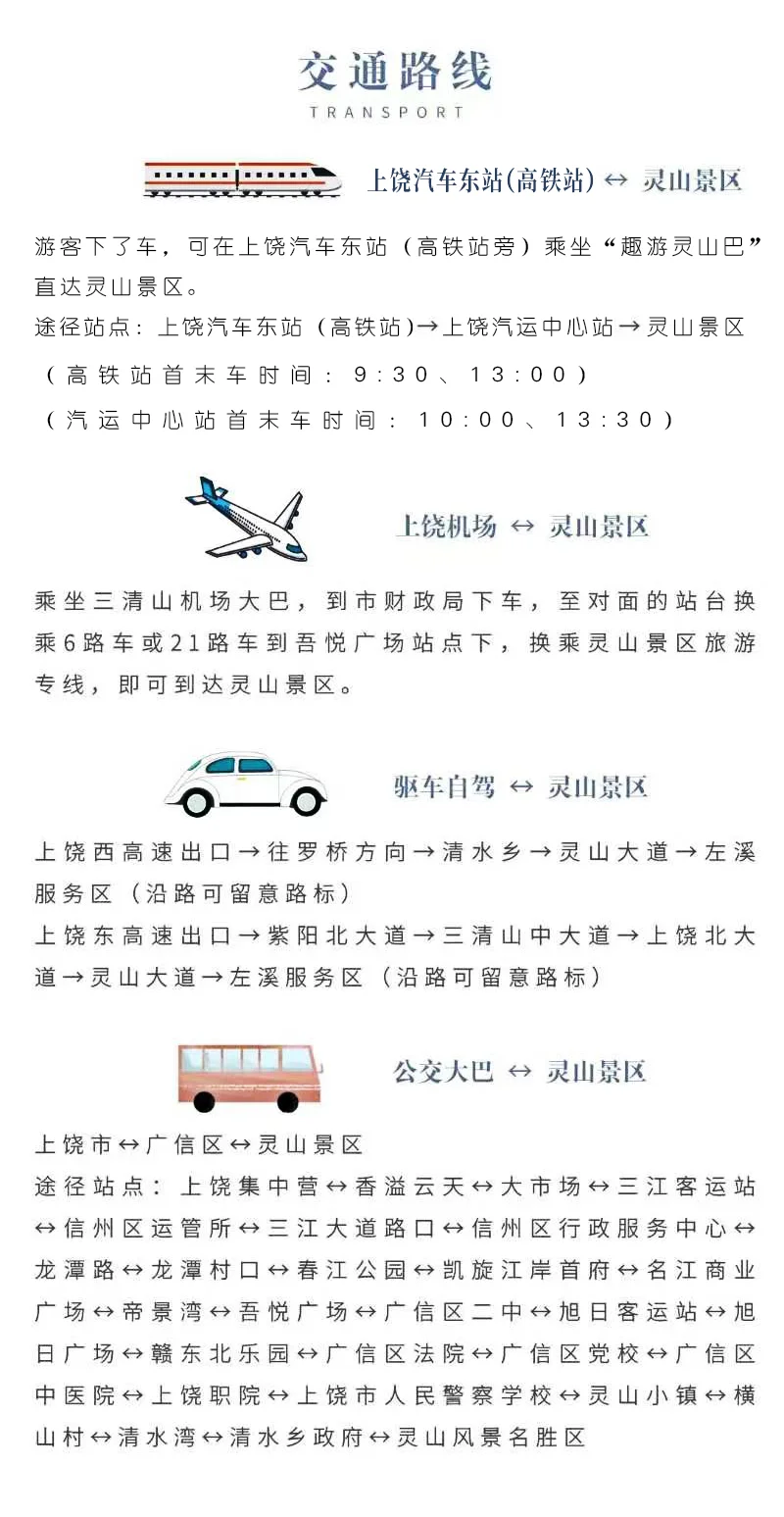 交通路线
TRANSPORT

上饶汽车东站(高铁站) ↔ 灵山景区

游客下了车，可在上饶汽车东站（高铁站旁）乘坐“趣游灵山巴”直达灵山景区。
途径站点：上饶汽车东站（高铁站)→上饶汽运中心站→灵山景区
（高铁站首末车时间：9:30、13:00）
（汽运中心站首末车时间：10:00、13:30）

上饶机场 ↔ 灵山景区

乘坐三清山机场大巴，到市财政局下车，至对面的站台换乘6路车或21路车到吾悦广场站点下，换乘灵山景区旅游专线，即可到达灵山景区。

驱车自驾 ↔ 灵山景区

上饶西高速出口→往罗桥方向→清水乡→灵山大道→左溪服务区（沿路可留意路标）
上饶东高速出口→紫阳北大道→三清山中大道→上饶北大道→灵山大道→左溪服务区（沿路可留意路标）

公交大巴 ↔ 灵山景区

上饶市↔广信区↔灵山景区
途径站点：上饶集中营↔香溢云天↔大市场↔三江客运站↔信州区运管所↔三江大道路口↔信州区行政服务中心↔龙潭路↔龙潭村口↔春江公园↔凯旋江岸首府↔名江商业广场↔帝景湾↔吾悦广场↔广信区二中↔旭日客运站↔旭日广场↔赣东北乐园↔广信区法院↔广信区党校↔广信区中医院↔上饶职院↔上饶市人民警察学校↔灵山小镇↔横山村↔清水湾↔清水乡政府↔灵山风景名胜区